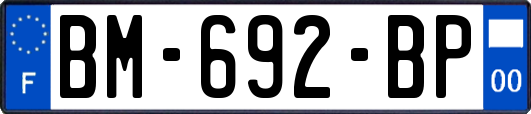 F
BM-692-BP
00